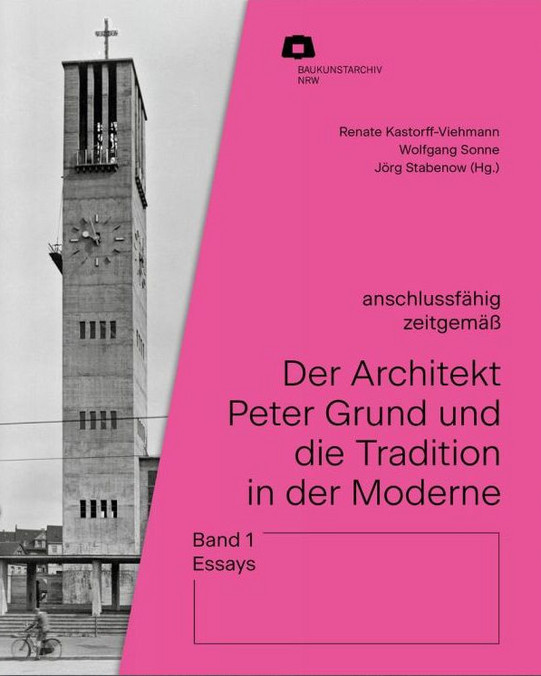 BAUKUNSTARCHIV
NRW

Renate Kastorff-Viehmann
Wolfgang Sonne
Jörg Stabenow (Hg.)

anschlussfähig
zeitgemäß

Der Architekt
Peter Grund und
die Tradition
in der Moderne

Band 1
Essays